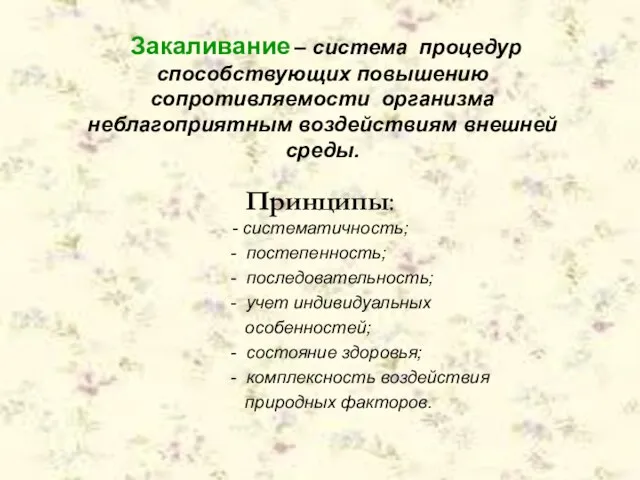 Закаливание – система процедур способствующих повышению сопротивляемости организма неблагоприятным воздействиям внешней среды.

Принципы:
- систематичность;
- постепенность;
- последовательность;
- учет индивидуальных особенностей;
- состояние здоровья;
- комплексность воздействия природных факторов.